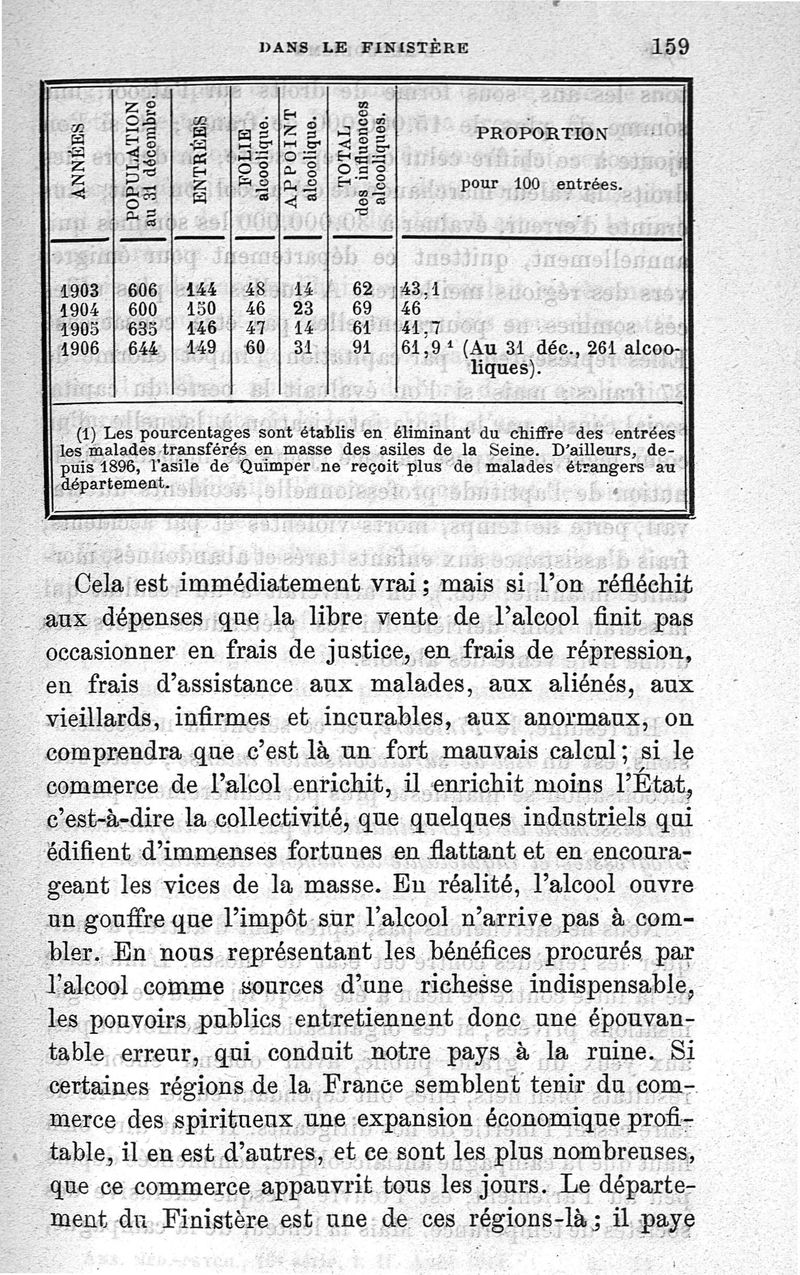 DANS LE FINISTÈRE 159

| ANNÉES | POPULATION au 31 décembre. | ENTRÉES | FOLIE alcoolique. | APPOINT alcoolique. | TOTAL des influences alcooliques. | PROPORTION pour 100 entrées. |
|---|---|---|---|---|---|---|
| 1903 | 606 | 144 | 48 | 14 | 62 | 43,1 |
| 1904 | 600 | 150 | 46 | 23 | 69 | 46 |
| 1905 | 635 | 146 | 47 | 14 | 61 | 41,7 |
| 1906 | 644 | 149 | 60 | 31 | 91 | 61,9 ¹ (Au 31 déc., 261 alcooliques). |

(1) Les pourcentages sont établis en éliminant du chiffre des entrées les malades transférés en masse des asiles de la Seine. D'ailleurs, depuis 1896, l'asile de Quimper ne reçoit plus de malades étrangers au département.

Cela est immédiatement vrai ; mais si l'on réfléchit aux dépenses que la libre vente de l'alcool finit pas occasionner en frais de justice, en frais de répression, en frais d'assistance aux malades, aux aliénés, aux vieillards, infirmes et incurables, aux anormaux, on comprendra que c'est là un fort mauvais calcul ; si le commerce de l'alcol enrichit, il enrichit moins l'État, c'est-à-dire la collectivité, que quelques industriels qui édifient d'immenses fortunes en flattant et en encourageant les vices de la masse. En réalité, l'alcool ouvre un gouffre que l'impôt sur l'alcool n'arrive pas à combler. En nous représentant les bénéfices procurés par l'alcool comme sources d'une richesse indispensable, les pouvoirs publics entretiennent donc une épouvantable erreur, qui conduit notre pays à la ruine. Si certaines régions de la France semblent tenir du commerce des spiritueux une expansion économique profitable, il en est d'autres, et ce sont les plus nombreuses, que ce commerce appauvrit tous les jours. Le département du Finistère est une de ces régions-là ; il paye